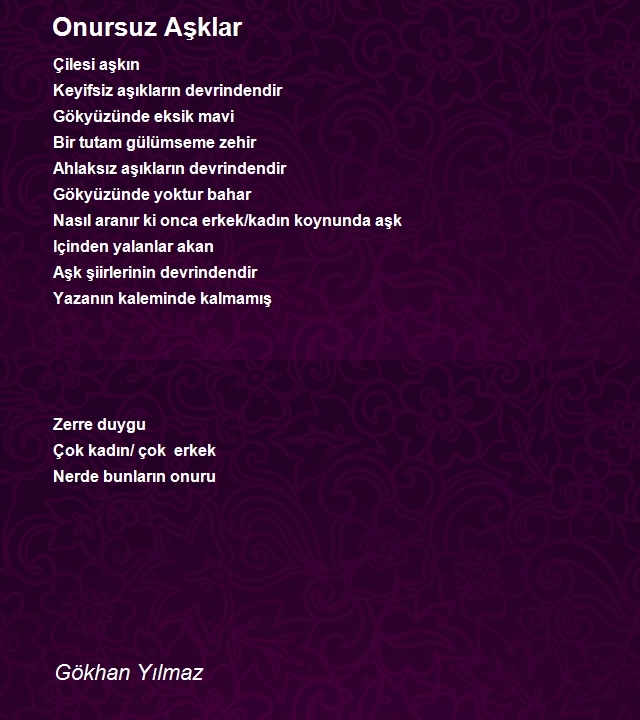 Onursuz Aşklar

Çilesi aşkın
Keyifsiz aşıkların devrindendir
Gökyüzünde eksik mavi
Bir tutam gülümseme zehir
Ahlaksız aşıkların devrindendir
Gökyüzünde yoktur bahar
Nasıl aranır ki onca erkek/kadın koynunda aşk
Içinden yalanlar akan
Aşk şiirlerinin devrindendir
Yazanın kaleminde kalmamış

Zerre duygu
Çok kadın/ çok erkek
Nerde bunların onuru

Gökhan Yılmaz